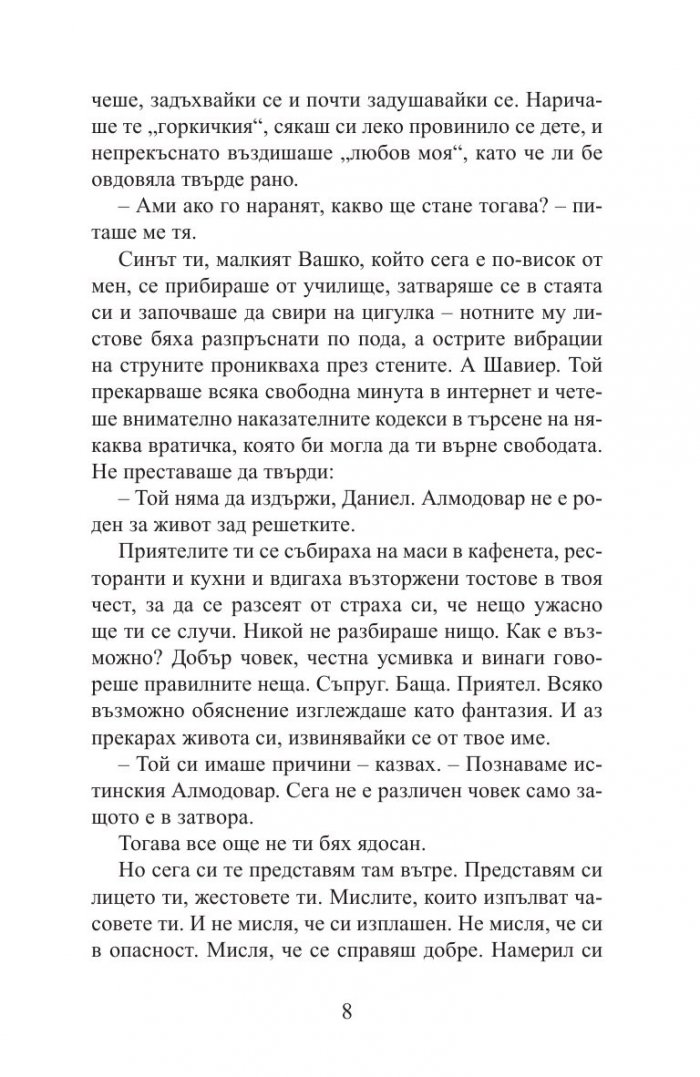 чеше, задъхвайки се и почти задушавайки се. Наричаше те „горкичкия“, сякаш си леко провинило се дете, и непрекъснато въздишаше „любов моя“, като че ли бе овдовяла твърде рано.

– Ами ако го наранят, какво ще стане тогава? – питаше ме тя.

Синът ти, малкият Вашко, който сега е по-висок от мен, се прибираше от училище, затваряше се в стаята си и започваше да свири на цигулка – нотните му листове бяха разпръснати по пода, а острите вибрации на струните проникваха през стените. А Шавиер. Той прекарваше всяка свободна минута в интернет и четеше внимателно наказателните кодекси в търсене на някаква вратичка, която би могла да ти върне свободата. Не преставаше да твърди:

– Той няма да издържи, Даниел. Алмодовар не е роден за живот зад решетките.

Приятелите ти се събираха на маси в кафенета, ресторанти и кухни и вдигаха възторжени тостове в твоя чест, за да се разсеят от страха си, че нещо ужасно ще ти се случи. Никой не разбираше нищо. Как е възможно? Добър човек, честна усмивка и винаги говореше правилните неща. Съпруг. Баща. Приятел. Всяко възможно обяснение изглеждаше като фантазия. И аз прекарах живота си, извинявайки се от твое име.

– Той си имаше причини – казвах. – Познаваме истинския Алмодовар. Сега не е различен човек само защото е в затвора.

Тогава все още не ти бях ядосан.

Но сега си те представям там вътре. Представям си лицето ти, жестовете ти. Мислите, които изпълват часовете ти. И не мисля, че си изплашен. Не мисля, че си в опасност. Мисля, че се справяш добре. Намерил си

8